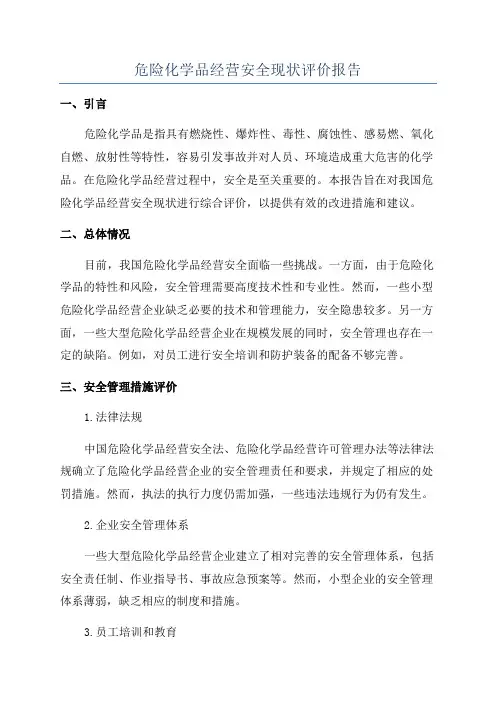 危险化学品经营安全现状评价报告

一、引言

危险化学品是指具有燃烧性、爆炸性、毒性、腐蚀性、感易燃、氧化自燃、放射性等特性，容易引发事故并对人员、环境造成重大危害的化学品。在危险化学品经营过程中，安全是至关重要的。本报告旨在对我国危险化学品经营安全现状进行综合评价，以提供有效的改进措施和建议。

二、总体情况

目前，我国危险化学品经营安全面临一些挑战。一方面，由于危险化学品的特性和风险，安全管理需要高度技术性和专业性。然而，一些小型危险化学品经营企业缺乏必要的技术和管理能力，安全隐患较多。另一方面，一些大型危险化学品经营企业在规模发展的同时，安全管理也存在一定的缺陷。例如，对员工进行安全培训和防护装备的配备不够完善。

三、安全管理措施评价

1.法律法规

中国危险化学品经营安全法、危险化学品经营许可管理办法等法律法规确立了危险化学品经营企业的安全管理责任和要求，并规定了相应的处罚措施。然而，执法的执行力度仍需加强，一些违法违规行为仍有发生。

2.企业安全管理体系

一些大型危险化学品经营企业建立了相对完善的安全管理体系，包括安全责任制、作业指导书、事故应急预案等。然而，小型企业的安全管理体系薄弱，缺乏相应的制度和措施。

3.员工培训和教育